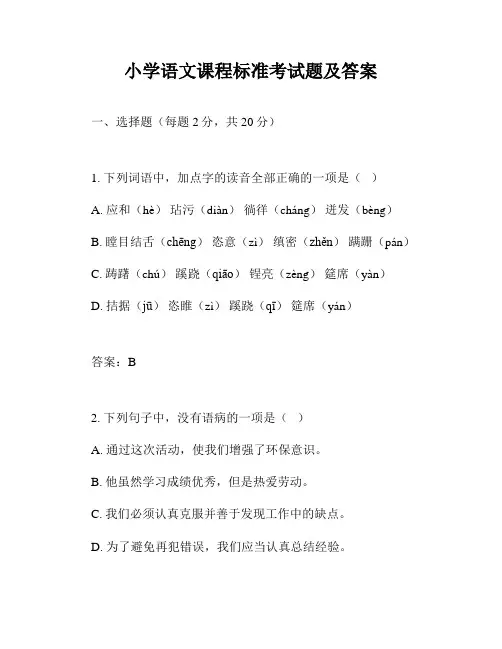 小学语文课程标准考试题及答案

一、选择题（每题 2 分，共 20 分）

1. 下列词语中，加点字的读音全部正确的一项是（ ）

A. 应和（hè） 玷污（diàn） 徜徉（cháng） 迸发（bèng）

B. 瞠目结舌（chēng） 恣意（zì） 缜密（zhěn） 蹒跚（pán）

C. 踌躇（chú） 蹊跷（qiāo） 锃亮（zèng） 筵席（yàn）

D. 拮据（jū） 恣睢（zì） 蹊跷（qī） 筵席（yán）

答案：B

2. 下列句子中，没有语病的一项是（ ）

A. 通过这次活动，使我们增强了环保意识。

B. 他虽然学习成绩优秀，但是热爱劳动。

C. 我们必须认真克服并善于发现工作中的缺点。

D. 为了避免再犯错误，我们应当认真总结经验。